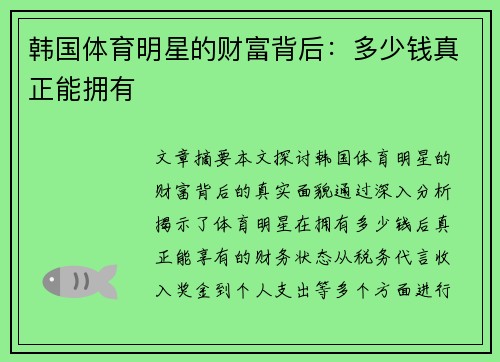 韩国体育明星的财富背后：多少钱真正能拥有

文章摘要本文探讨韩国体育明星的财富背后的真实面貌通过深入分析揭示了体育明星在拥有多少钱后真正能享有的财务状态从税务代言收入奖金到个人支出等多个方面进行